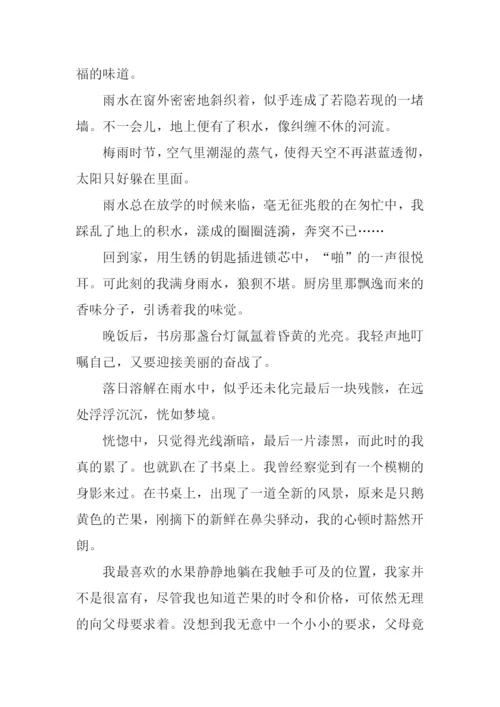 福的味道。

雨水在窗外密密地斜织着，似乎连成了若隐若现的一堵墙。不一会儿，地上便有了积水，像纠缠不休的河流。

梅雨时节，空气里潮湿的蒸气，使得天空不再湛蓝透彻，太阳只好躲在里面。

雨水总在放学的时候来临，毫无征兆般的在匆忙中，我踩乱了地上的积水，漾成的圈圈涟漪，奔突不已……

回到家，用生锈的钥匙插进锁芯中，“啪”的一声很悦耳。可此刻的我满身雨水，狼狈不堪。厨房里那飘逸而来的香味分子，引诱着我的味觉。

晚饭后，书房那盏台灯氤氲着昏黄的光亮。我轻声地叮嘱自己，又要迎接美丽的奋战了。

落日溶解在雨水中，似乎还未化完最后一块残骸，在远处浮浮沉沉，恍如梦境。

恍惚中，只觉得光线渐暗，最后一片漆黑，而此时的我真的累了。也就趴在了书桌上。我曾经察觉到有一个模糊的身影来过。在书桌上，出现了一道全新的风景，原来是只鹅黄色的芒果，刚摘下的新鲜在鼻尖驿动，我的心顿时豁然开朗。

我最喜欢的水果静静地躺在我触手可及的位置，我家并不是很富有，尽管我也知道芒果的时令和价格，可依然无理的向父母要求着。没想到我无意中一个小小的要求，父母竟